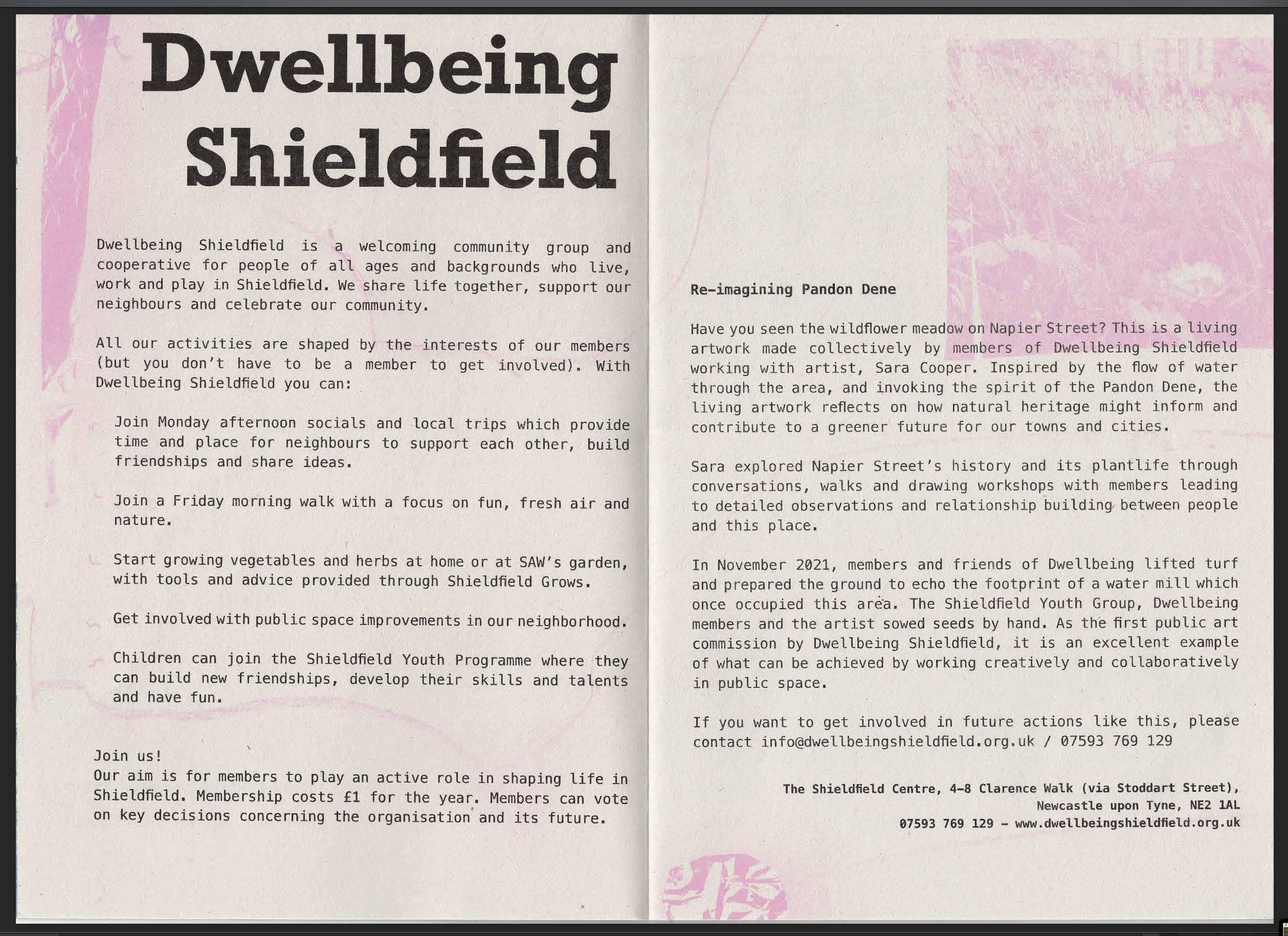 Dwellbeing Shieldfield

Dwellbeing Shieldfield is a welcoming community group and cooperative for people of all ages and backgrounds who live, work and play in Shieldfield. We share life together, support our neighbours and celebrate our community.

All our activities are shaped by the interests of our members (but you don't have to be a member to get involved). With Dwellbeing Shieldfield you can:

Join Monday afternoon socials and local trips which provide time and place for neighbours to support each other, build friendships and share ideas.

Join a Friday morning walk with a focus on fun, fresh air and nature.

Start growing vegetables and herbs at home or at SAW's garden, with tools and advice provided through Shieldfield Grows.

Get involved with public space improvements in our neighborhood.

Children can join the Shieldfield Youth Programme where they can build new friendships, develop their skills and talents and have fun.

Join us!
Our aim is for members to play an active role in shaping life in Shieldfield. Membership costs £1 for the year. Members can vote on key decisions concerning the organisation and its future.

Re-imagining Pandon Dene

Have you seen the wildflower meadow on Napier Street? This is a living artwork made collectively by members of Dwellbeing Shieldfield working with artist, Sara Cooper. Inspired by the flow of water through the area, and invoking the spirit of the Pandon Dene, the living artwork reflects on how natural heritage might inform and contribute to a greener future for our towns and cities.

Sara explored Napier Street's history and its plantlife through conversations, walks and drawing workshops with members leading to detailed observations and relationship building between people and this place.

In November 2021, members and friends of Dwellbeing lifted turf and prepared the ground to echo the footprint of a water mill which once occupied this area. The Shieldfield Youth Group, Dwellbeing members and the artist sowed seeds by hand. As the first public art commission by Dwellbeing Shieldfield, it is an excellent example of what can be achieved by working creatively and collaboratively in public space.

If you want to get involved in future actions like this, please contact info@dwellbeingshieldfield.org.uk / 07593 769 129

The Shieldfield Centre, 4-8 Clarence Walk (via Stoddart Street), Newcastle upon Tyne, NE2 1AL
07593 769 129 - www.dwellbeingshieldfield.org.uk